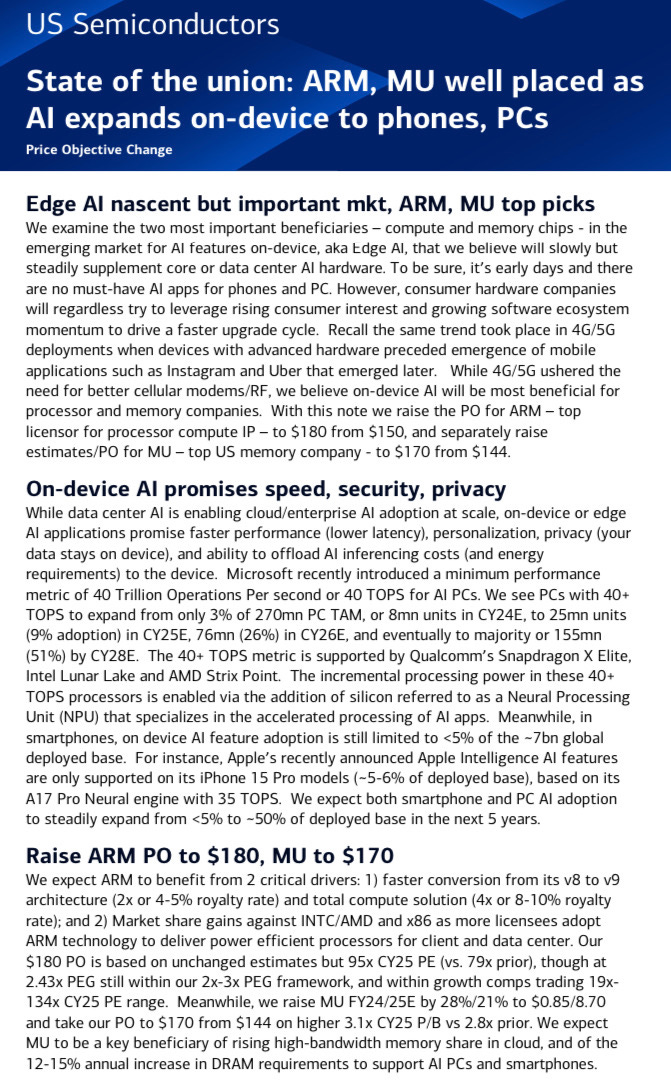 US Semiconductors

State of the union: ARM, MU well placed as AI expands on-device to phones, PCs

Price Objective Change

Edge AI nascent but important mkt, ARM, MU top picks

We examine the two most important beneficiaries – compute and memory chips - in the emerging market for AI features on-device, aka Edge AI, that we believe will slowly but steadily supplement core or data center AI hardware. To be sure, it's early days and there are no must-have AI apps for phones and PC. However, consumer hardware companies will regardless try to leverage rising consumer interest and growing software ecosystem momentum to drive a faster upgrade cycle. Recall the same trend took place in 4G/5G deployments when devices with advanced hardware preceded emergence of mobile applications such as Instagram and Uber that emerged later. While 4G/5G ushered the need for better cellular modems/RF, we believe on-device AI will be most beneficial for processor and memory companies. With this note we raise the PO for ARM – top licensor for processor compute IP – to \$180 from \$150, and separately raise estimates/PO for MU – top US memory company - to \$170 from \$144.

On-device AI promises speed, security, privacy

While data center AI is enabling cloud/enterprise AI adoption at scale, on-device or edge AI applications promise faster performance (lower latency), personalization, privacy (your data stays on device), and ability to offload AI inferencing costs (and energy requirements) to the device. Microsoft recently introduced a minimum performance metric of 40 Trillion Operations Per second or 40 TOPS for AI PCs. We see PCs with 40+ TOPS to expand from only 3% of 270mn PC TAM, or 8mn units in CY24E, to 25mn units (9% adoption) in CY25E, 76mn (26%) in CY26E, and eventually to majority or 155mn (51%) by CY28E. The 40+ TOPS metric is supported by Qualcomm's Snapdragon X Elite, Intel Lunar Lake and AMD Strix Point. The incremental processing power in these 40+ TOPS processors is enabled via the addition of silicon referred to as a Neural Processing Unit (NPU) that specializes in the accelerated processing of AI apps. Meanwhile, in smartphones, on device AI feature adoption is still limited to <5% of the ~7bn global deployed base. For instance, Apple's recently announced Apple Intelligence AI features are only supported on its iPhone 15 Pro models (~5-6% of deployed base), based on its A17 Pro Neural engine with 35 TOPS. We expect both smartphone and PC AI adoption to steadily expand from <5% to ~50% of deployed base in the next 5 years.

Raise ARM PO to \$180, MU to \$170

We expect ARM to benefit from 2 critical drivers: 1) faster conversion from its v8 to v9 architecture (2x or 4-5% royalty rate) and total compute solution (4x or 8-10% royalty rate); and 2) Market share gains against INTC/AMD and x86 as more licensees adopt ARM technology to deliver power efficient processors for client and data center. Our \$180 PO is based on unchanged estimates but 95x CY25 PE (vs. 79x prior), though at 2.43x PEG still within our 2x-3x PEG framework, and within growth comps trading 19x-134x CY25 PE range. Meanwhile, we raise MU FY24/25E by 28%/21% to \$0.85/8.70 and take our PO to \$170 from \$144 on higher 3.1x CY25 P/B vs 2.8x prior. We expect MU to be a key beneficiary of rising high-bandwidth memory share in cloud, and of the 12-15% annual increase in DRAM requirements to support AI PCs and smartphones.